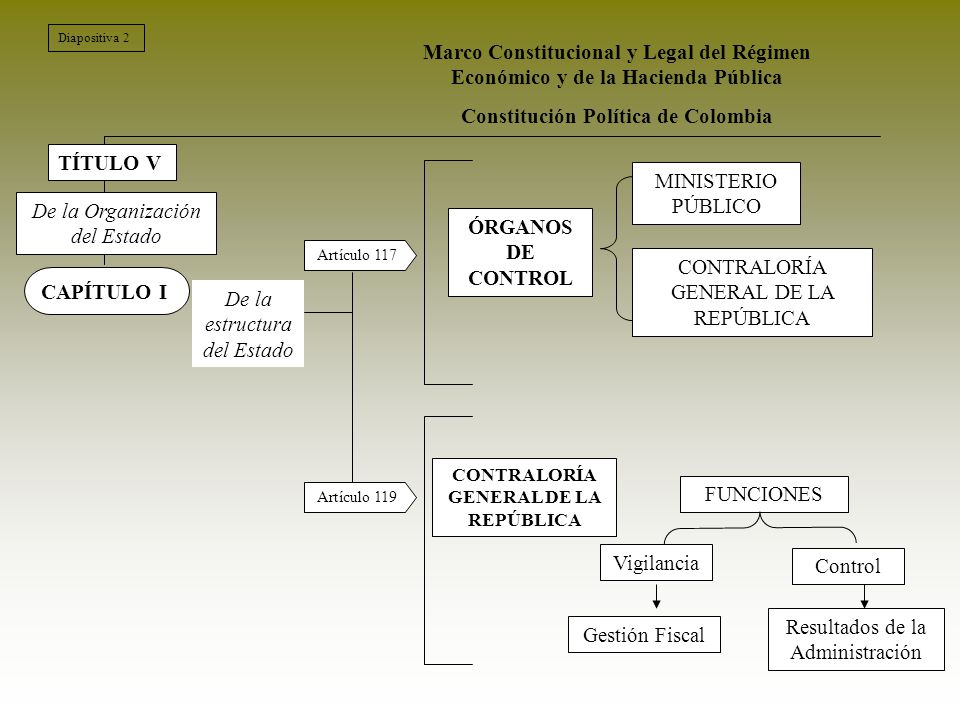 Diapositiva 2

Marco Constitucional y Legal del Régimen Económico y de la Hacienda Pública

Constitución Política de Colombia

TÍTULO V

De la Organización del Estado

CAPÍTULO I

De la estructura del Estado

Artículo 117

ÓRGANOS DE CONTROL

MINISTERIO PÚBLICO

CONTRALORÍA GENERAL DE LA REPÚBLICA

Artículo 119

CONTRALORÍA GENERALDE LA REPÚBLICA

FUNCIONES

Vigilancia

Control

Gestión Fiscal

Resultados de la Administración